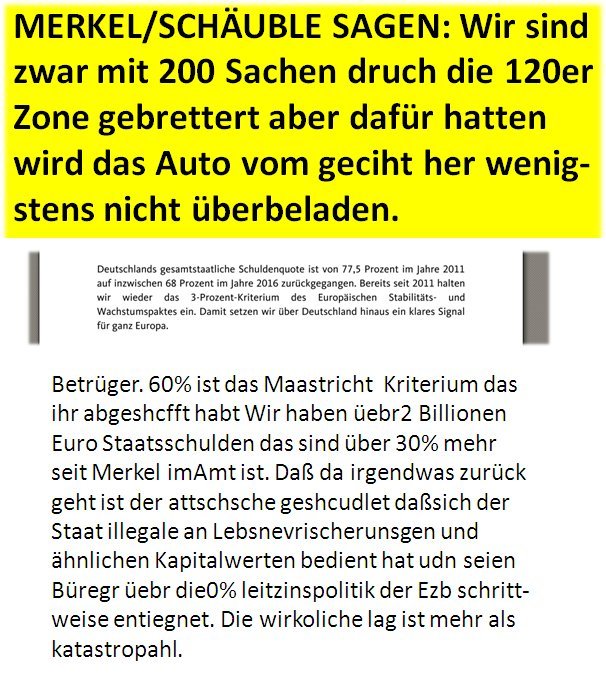 MERKEL/SCHÄUBLE SAGEN: Wir sind zwar mit 200 Sachen druch die 120er Zone gebrettert aber dafür hatten wird das Auto vom geciht her wenigstens nicht überbeladen.

Deutschlands gesamtstaatliche Schuldenquote ist von 77,5 Prozent im Jahre 2011 auf inzwischen 68 Prozent im Jahre 2016 zurückgegangen. Bereits seit 2011 halten wir wieder das 3-Prozent-Kriterium des Europäischen Stabilitäts- und Wachstumspaktes ein. Damit setzen wir über Deutschland hinaus ein klares Signal für ganz Europa.

Betrüger. 60% ist das Maastricht Kriterium das ihr abgeshcfft habt Wir haben üebr2 Billionen Euro Staatsschulden das sind über 30% mehr seit Merkel imAmt ist. Daß da irgendwas zurück geht ist der attschsche geshcudlet daßsich der Staat illegale an Lebsnevrischerunsgen und ähnlichen Kapitalwerten bedient hat udn seien Büregr üebr die0% leitzinspolitik der Ezb schrittweise entiegnet. Die wirkoliche lag ist mehr als katastropahl.